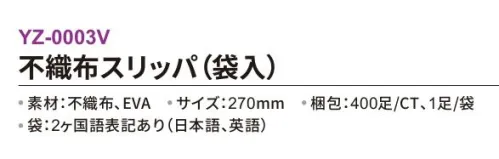 YZ-0003V
不織布スリッパ(袋入)

• 素材：不織布、EVA • サイズ：270mm • 梱包：400足/CT、1足/袋
• 袋：2ヶ国語表記あり(日本語、英語)